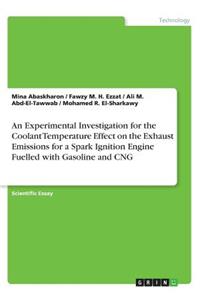 Technology

Mina Abaskharon / Fawzy M. H. Ezzat / Ali M. Abd-El-Tawwab / Mohamed R. El-Sharkawy

An Experimental Investigation for the Coolant Temperature Effect on the Exhaust Emissions for a Spark Ignition Engine Fuelled with Gasoline and CNG

Scientific Essay

GRIN